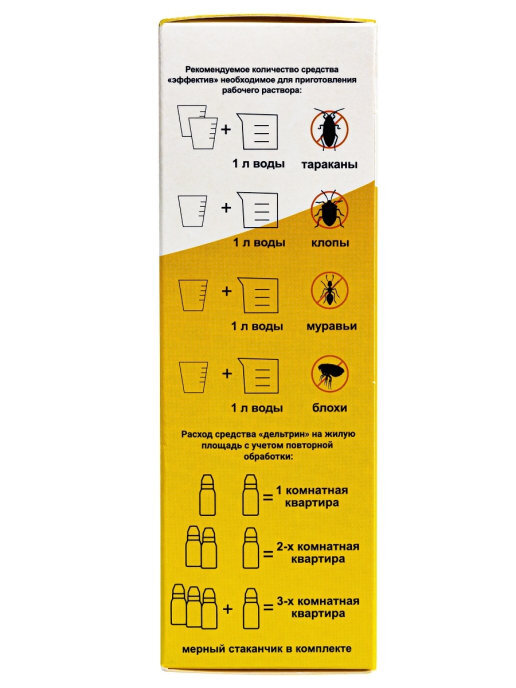 Рекомендуемое количество средства «эффектив» необходимое для приготовления рабочего раствора:

+

1 л воды тараканы

+

1 л воды клопы

+

1 л воды муравьи

+

1 л воды блохи

Расход средства «дельтрин» на жилую площадь с учетом повторной обработки:

= 1 комнатная квартира

= 2-х комнатная квартира

+ = 3-х комнатная квартира

мерный стаканчик в комплекте